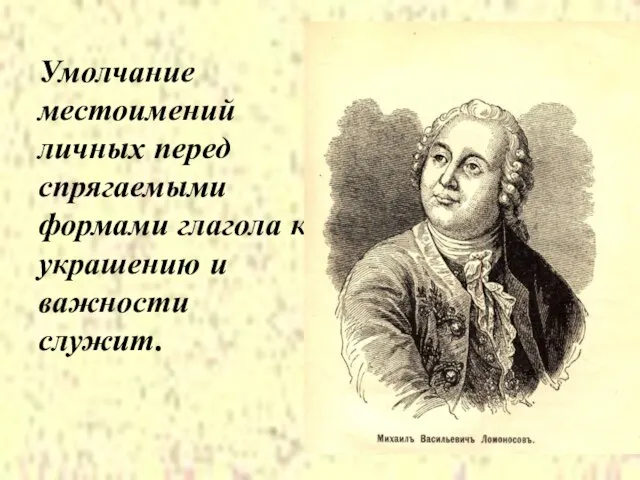 Умолчание местоимений личных перед спрягаемыми формами глагола к украшению и важности служит.

Михаилъ Васильевичъ Ломоносовъ.